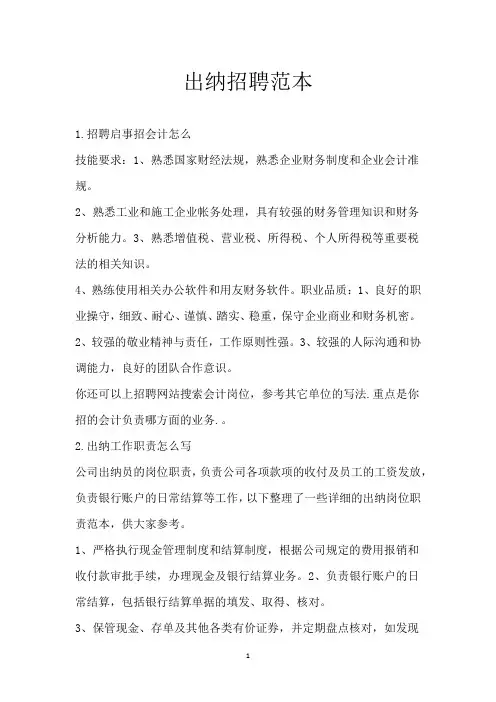 出纳招聘范本

1.招聘启事招会计怎么

技能要求：1、熟悉国家财经法规，熟悉企业财务制度和企业会计准规。

2、熟悉工业和施工企业帐务处理，具有较强的财务管理知识和财务分析能力。3、熟悉增值税、营业税、所得税、个人所得税等重要税法的相关知识。

4、熟练使用相关办公软件和用友财务软件。职业品质：1、良好的职业操守，细致、耐心、谨慎、踏实、稳重，保守企业商业和财务机密。

2、较强的敬业精神与责任，工作原则性强。3、较强的人际沟通和协调能力，良好的团队合作意识。

你还可以上招聘网站搜索会计岗位，参考其它单位的写法.重点是你招的会计负责哪方面的业务.。

2.出纳工作职责怎么写

公司出纳员的岗位职责，负责公司各项款项的收付及员工的工资发放，负责银行账户的日常结算等工作，以下整理了一些详细的出纳岗位职责范本，供大家参考。

1、严格执行现金管理制度和结算制度，根据公司规定的费用报销和收付款审批手续，办理现金及银行结算业务。2、负责银行账户的日常结算，包括银行结算单据的填发、取得、核对。

3、保管现金、存单及其他各类有价证券，并定期盘点核对，如发现

1